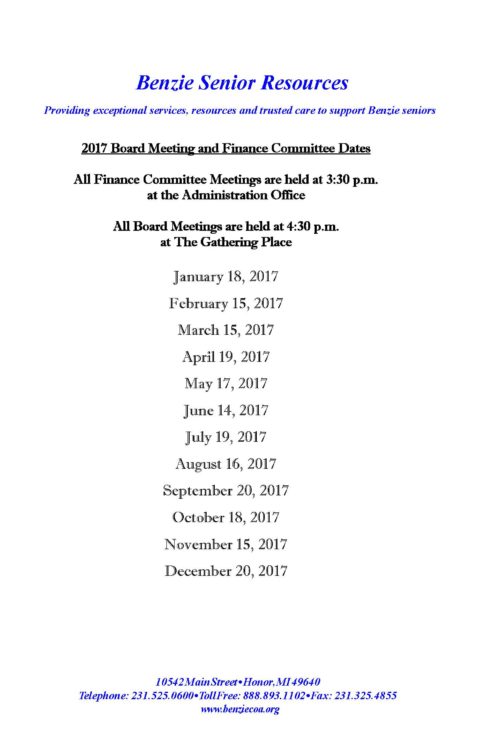 Benzie Senior Resources

Providing exceptional services, resources and trusted care to support Benzie seniors

2017 Board Meeting and Finance Committee Dates

All Finance Committee Meetings are held at 3:30 p.m. at the Administration Office

All Board Meetings are held at 4:30 p.m. at The Gathering Place

January 18, 2017

February 15, 2017

March 15, 2017

April 19, 2017

May 17, 2017

June 14, 2017

July 19, 2017

August 16, 2017

September 20, 2017

October 18, 2017

November 15, 2017

December 20, 2017

10542 Main Street • Honor, MI 49640
Telephone: 231.525.0600 • Toll Free: 888.893.1102 • Fax: 231.325.4855
www.benziecoa.org